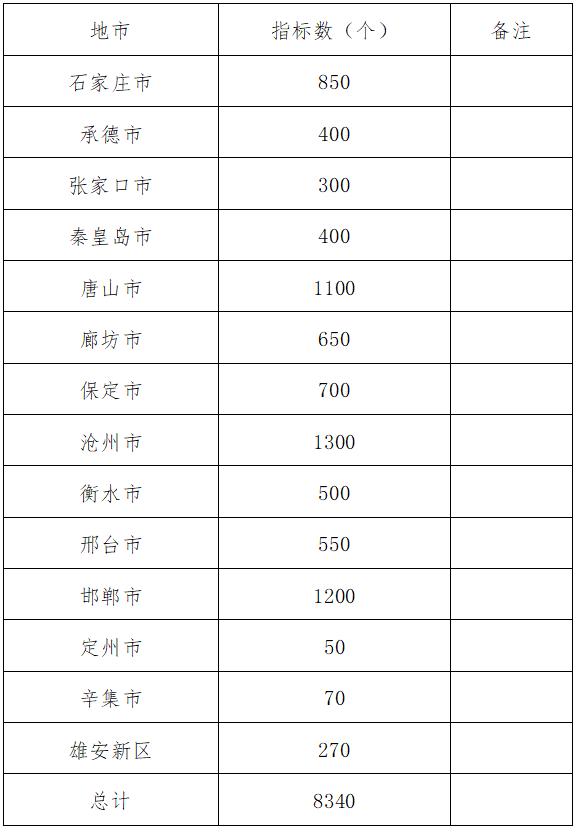 | 地市 | 指标数（个） | 备注 |
|---|---|---|
| 石家庄市 | 850 | |
| 承德市 | 400 | |
| 张家口市 | 300 | |
| 秦皇岛市 | 400 | |
| 唐山市 | 1100 | |
| 廊坊市 | 650 | |
| 保定市 | 700 | |
| 沧州市 | 1300 | |
| 衡水市 | 500 | |
| 邢台市 | 550 | |
| 邯郸市 | 1200 | |
| 定州市 | 50 | |
| 辛集市 | 70 | |
| 雄安新区 | 270 | |
| 总计 | 8340 | |